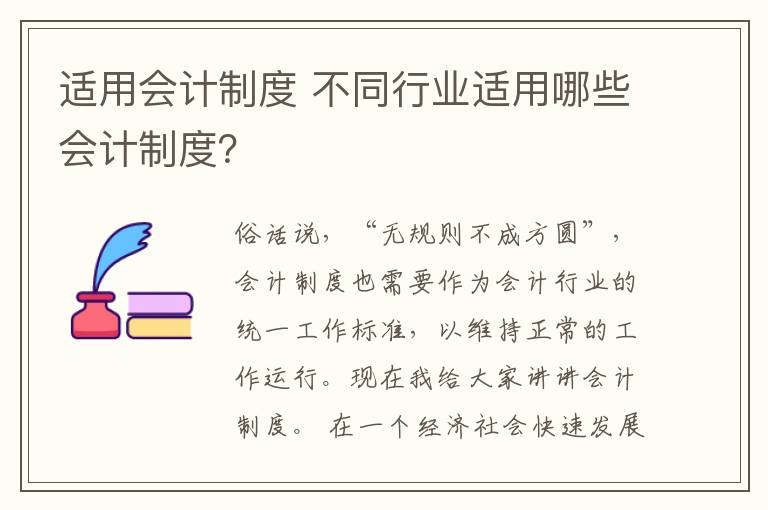 适用会计制度 不同行业适用哪些会计制度?

俗话说，“无规则不成方圆”，会计制度也需要作为会计行业的统一工作标准，以维持正常的工作运行。现在我给大家讲讲会计制度。 在一个经济社会快速发展